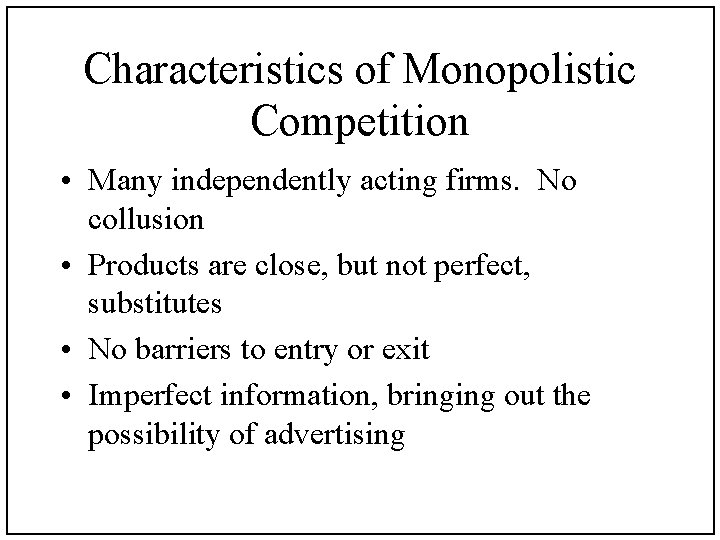 Characteristics of Monopolistic Competition

• Many independently acting firms.  No collusion
• Products are close, but not perfect, substitutes
• No barriers to entry or exit
• Imperfect information, bringing out the possibility of advertising